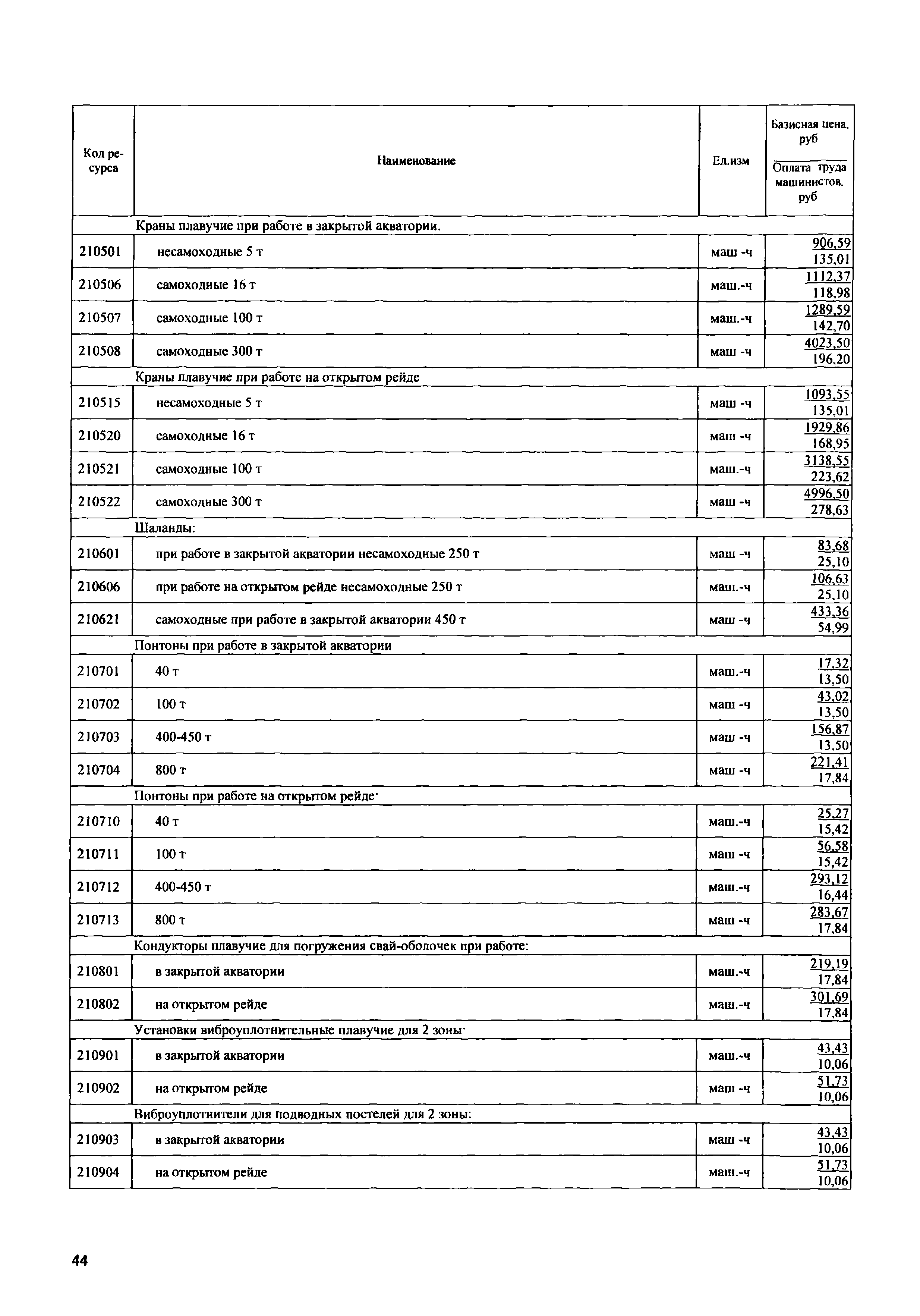 | Код ресурса | Наименование | Ед.изм | Базисная цена, руб / Оплата труда машинистов, руб |
|---|---|---|---|
| | Краны плавучие при работе в закрытой акватории. | | |
| 210501 | несамоходные 5 т | маш -ч | 906,59 / 135,01 |
| 210506 | самоходные 16 т | маш.-ч | 1112,37 / 118,98 |
| 210507 | самоходные 100 т | маш.-ч | 1289,59 / 142,70 |
| 210508 | самоходные 300 т | маш -ч | 4023,50 / 196,20 |
| | Краны плавучие при работе на открытом рейде | | |
| 210515 | несамоходные 5 т | маш -ч | 1093,55 / 135,01 |
| 210520 | самоходные 16 т | маш -ч | 1929,86 / 168,95 |
| 210521 | самоходные 100 т | маш.-ч | 3138,55 / 223,62 |
| 210522 | самоходные 300 т | маш -ч | 4996,50 / 278,63 |
| | Шаланды: | | |
| 210601 | при работе в закрытой акватории несамоходные 250 т | маш -ч | 83,68 / 25,10 |
| 210606 | при работе на открытом рейде несамоходные 250 т | маш.-ч | 106,63 / 25,10 |
| 210621 | самоходные при работе в закрытой акватории 450 т | маш -ч | 433,36 / 54,99 |
| | Понтоны при работе в закрытой акватории | | |
| 210701 | 40 т | маш.-ч | 17,32 / 13,50 |
| 210702 | 100 т | маш -ч | 43,02 / 13,50 |
| 210703 | 400-450 т | маш -ч | 156,87 / 13,50 |
| 210704 | 800 т | маш -ч | 221,41 / 17,84 |
| | Понтоны при работе на открытом рейде· | | |
| 210710 | 40 т | маш.-ч | 25,27 / 15,42 |
| 210711 | 100 т | маш -ч | 56,58 / 15,42 |
| 210712 | 400-450 т | маш.-ч | 293,12 / 16,44 |
| 210713 | 800 т | маш -ч | 283,67 / 17,84 |
| | Кондукторы плавучие для погружения свай-оболочек при работе: | | |
| 210801 | в закрытой акватории | маш.-ч | 219,19 / 17,84 |
| 210802 | на открытом рейде | маш.-ч | 301,69 / 17,84 |
| | Установки виброуплотнительные плавучие для 2 зоны· | | |
| 210901 | в закрытой акватории | маш.-ч | 43,43 / 10,06 |
| 210902 | на открытом рейде | маш -ч | 51,73 / 10,06 |
| | Виброуплотнители для подводных постелей для 2 зоны: | | |
| 210903 | в закрытой акватории | маш -ч | 43,43 / 10,06 |
| 210904 | на открытом рейде | маш.-ч | 51,73 / 10,06 |

44